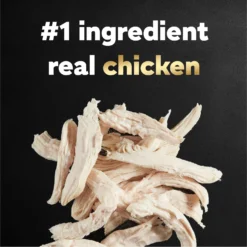 #1 ingredient
real chicken